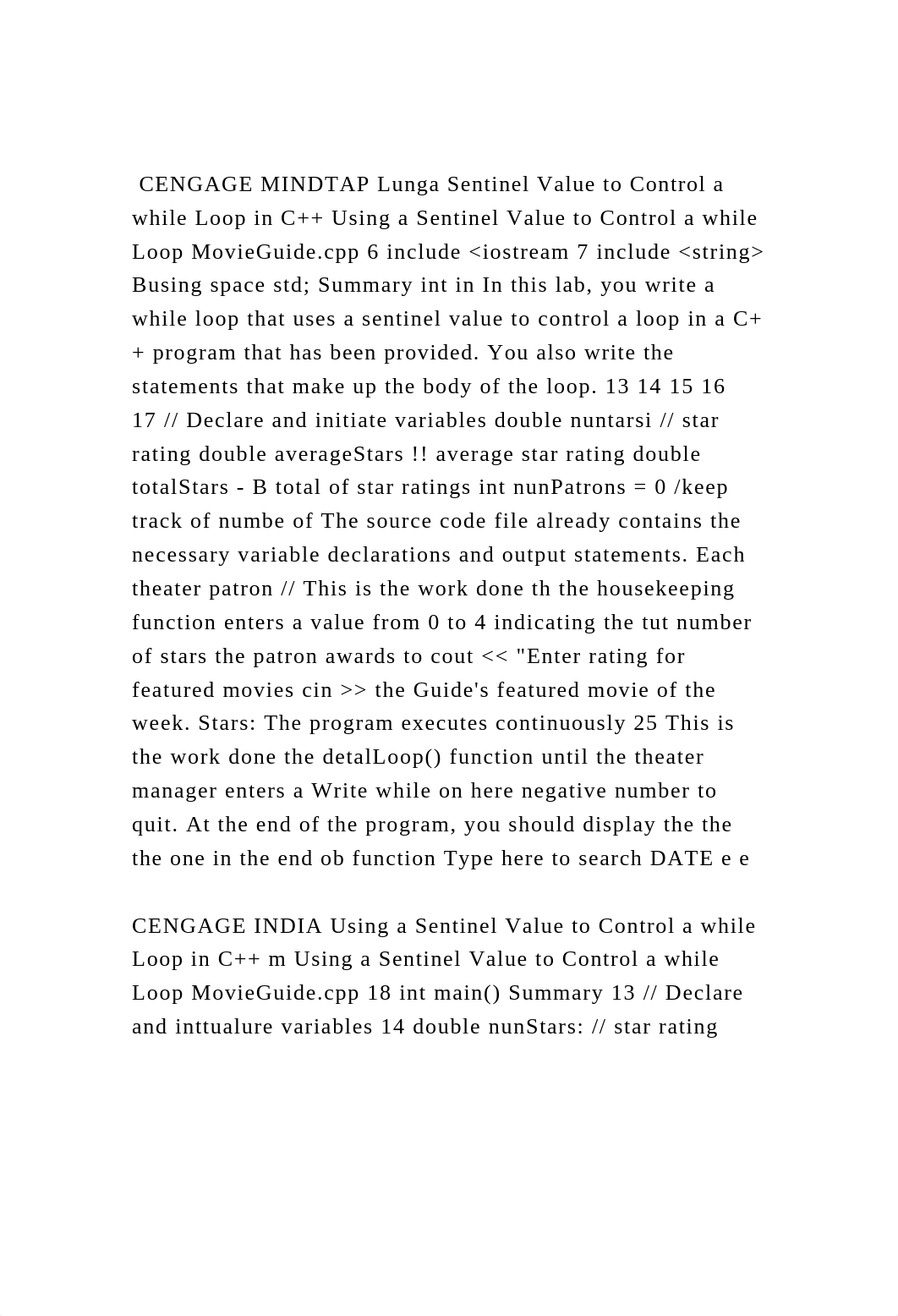 CENGAGE MINDTAP Lunga Sentinel Value to Control a while Loop in C++ Using a Sentinel Value to Control a while Loop MovieGuide.cpp 6 include <iostream 7 include <string> Busing space std; Summary int in In this lab, you write a while loop that uses a sentinel value to control a loop in a C++ program that has been provided. You also write the statements that make up the body of the loop. 13 14 15 16 17 // Declare and initiate variables double nuntarsi // star rating double averageStars !! average star rating double totalStars - B total of star ratings int nunPatrons = 0 /keep track of numbe of The source code file already contains the necessary variable declarations and output statements. Each theater patron // This is the work done th the housekeeping function enters a value from 0 to 4 indicating the tut number of stars the patron awards to cout << "Enter rating for featured movies cin >> the Guide's featured movie of the week. Stars: The program executes continuously 25 This is the work done the detalLoop() function until the theater manager enters a Write while on here negative number to quit. At the end of the program, you should display the the the one in the end ob function Type here to search DATE e e

CENGAGE INDIA Using a Sentinel Value to Control a while Loop in C++ m Using a Sentinel Value to Control a while Loop MovieGuide.cpp 18 int main() Summary 13 // Declare and inttualure variables 14 double nunStars: // star rating